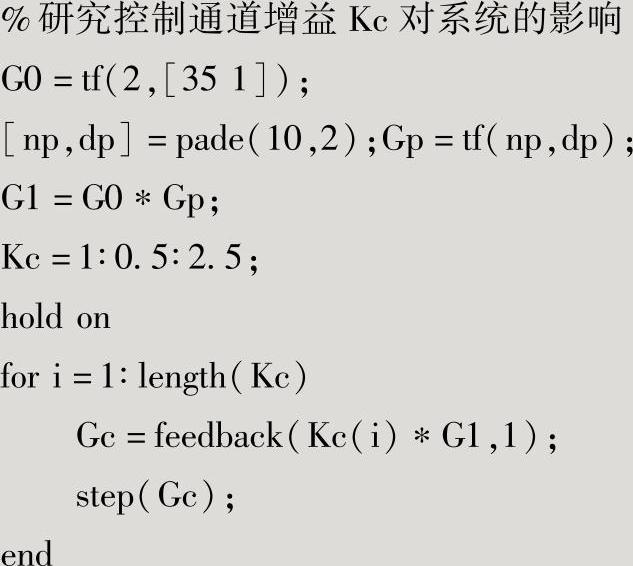 %研究控制通道增益Kc对系统的影响
G0 = tf(2,[35 1]);
[np,dp] = pade(10,2);Gp = tf(np,dp);
G1 = G0 * Gp;
Kc = 1:0.5:2.5;
hold on
for i = 1:length(Kc)
    Gc = feedback(Kc(i) * G1,1);
    step(Gc);
end